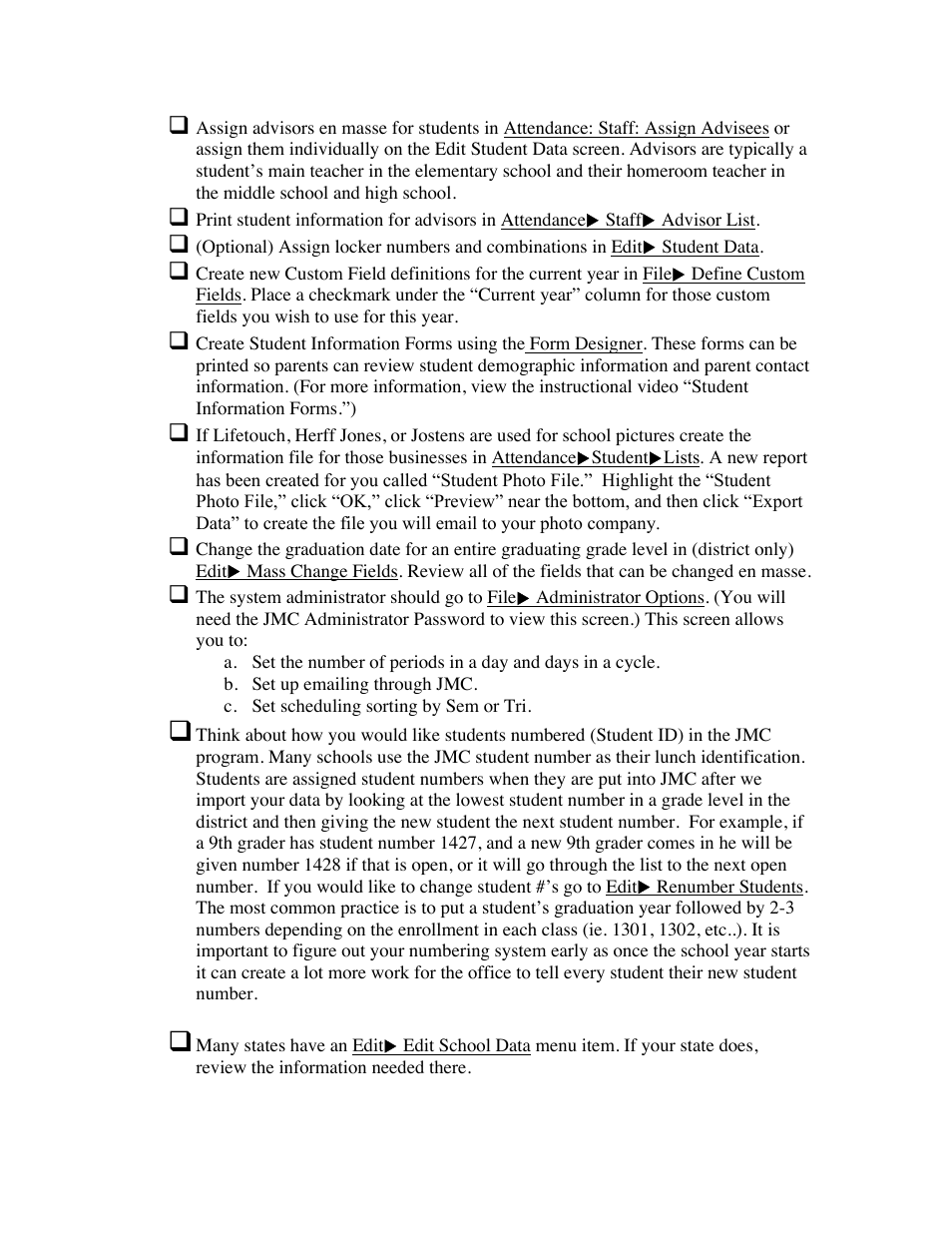 ❑ Assign advisors en masse for students in Attendance: Staff: Assign Advisees or assign them individually on the Edit Student Data screen. Advisors are typically a student's main teacher in the elementary school and their homeroom teacher in the middle school and high school.

❑ Print student information for advisors in Attendance▶ Staff▶ Advisor List.

❑ (Optional) Assign locker numbers and combinations in Edit▶ Student Data.

❑ Create new Custom Field definitions for the current year in File▶ Define Custom Fields. Place a checkmark under the "Current year" column for those custom fields you wish to use for this year.

❑ Create Student Information Forms using the Form Designer. These forms can be printed so parents can review student demographic information and parent contact information. (For more information, view the instructional video "Student Information Forms.")

❑ If Lifetouch, Herff Jones, or Jostens are used for school pictures create the information file for those businesses in Attendance▶Student▶Lists. A new report has been created for you called "Student Photo File." Highlight the "Student Photo File," click "OK," click "Preview" near the bottom, and then click "Export Data" to create the file you will email to your photo company.

❑ Change the graduation date for an entire graduating grade level in (district only) Edit▶ Mass Change Fields. Review all of the fields that can be changed en masse.

❑ The system administrator should go to File▶ Administrator Options. (You will need the JMC Administrator Password to view this screen.) This screen allows you to:
a. Set the number of periods in a day and days in a cycle.
b. Set up emailing through JMC.
c. Set scheduling sorting by Sem or Tri.

❑ Think about how you would like students numbered (Student ID) in the JMC program. Many schools use the JMC student number as their lunch identification. Students are assigned student numbers when they are put into JMC after we import your data by looking at the lowest student number in a grade level in the district and then giving the new student the next student number. For example, if a 9th grader has student number 1427, and a new 9th grader comes in he will be given number 1428 if that is open, or it will go through the list to the next open number. If you would like to change student #'s go to Edit▶ Renumber Students. The most common practice is to put a student's graduation year followed by 2-3 numbers depending on the enrollment in each class (ie. 1301, 1302, etc..). It is important to figure out your numbering system early as once the school year starts it can create a lot more work for the office to tell every student their new student number.

❑ Many states have an Edit▶ Edit School Data menu item. If your state does, review the information needed there.